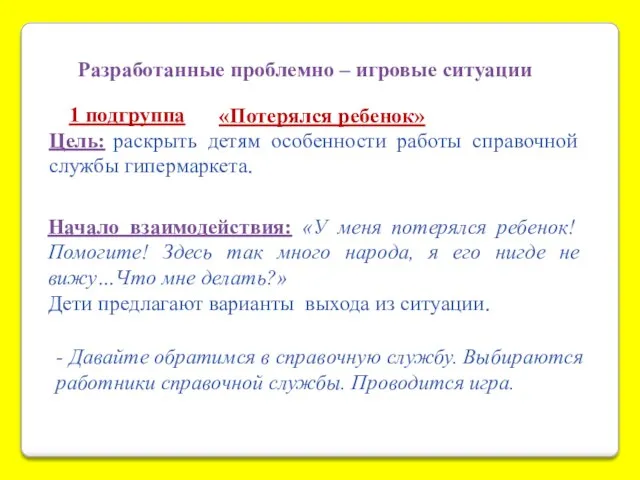 Разработанные проблемно – игровые ситуации

1 подгруппа «Потерялся ребенок»

Цель: раскрыть детям особенности работы справочной службы гипермаркета.

Начало взаимодействия: «У меня потерялся ребенок! Помогите! Здесь так много народа, я его нигде не вижу…Что мне делать?»
Дети предлагают варианты выхода из ситуации.

- Давайте обратимся в справочную службу. Выбираются работники справочной службы. Проводится игра.